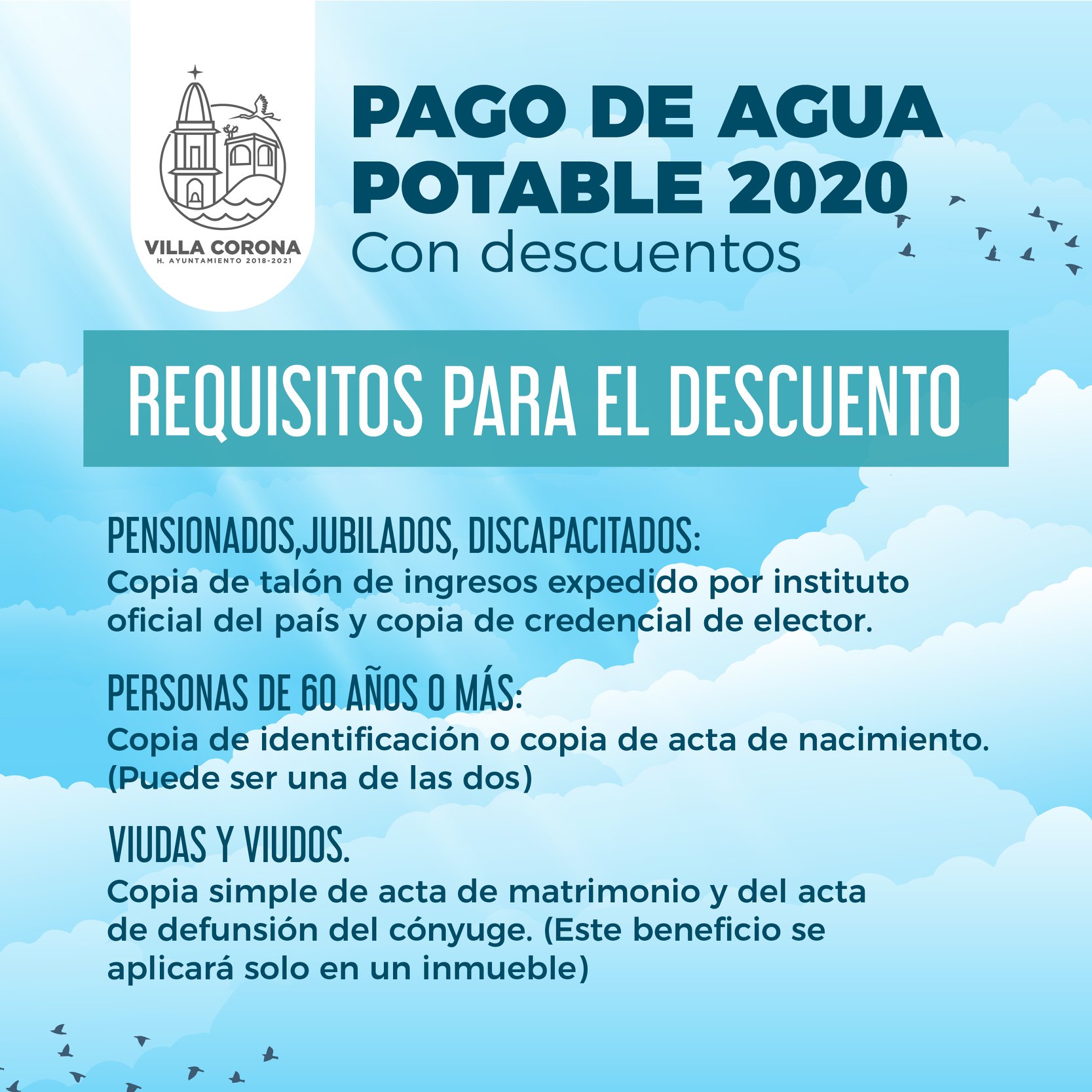 VILLA CORONA
H. AYUNTAMIENTO 2018-2021

PAGO DE AGUA POTABLE 2020
Con descuentos

REQUISITOS PARA EL DESCUENTO

PENSIONADOS,JUBILADOS, DISCAPACITADOS:
Copia de talón de ingresos expedido por instituto oficial del país y copia de credencial de elector.

PERSONAS DE 60 AÑOS O MÁS:
Copia de identificación o copia de acta de nacimiento. (Puede ser una de las dos)

VIUDAS Y VIUDOS.
Copia simple de acta de matrimonio y del acta de defunsión del cónyuge. (Este beneficio se aplicará solo en un inmueble)